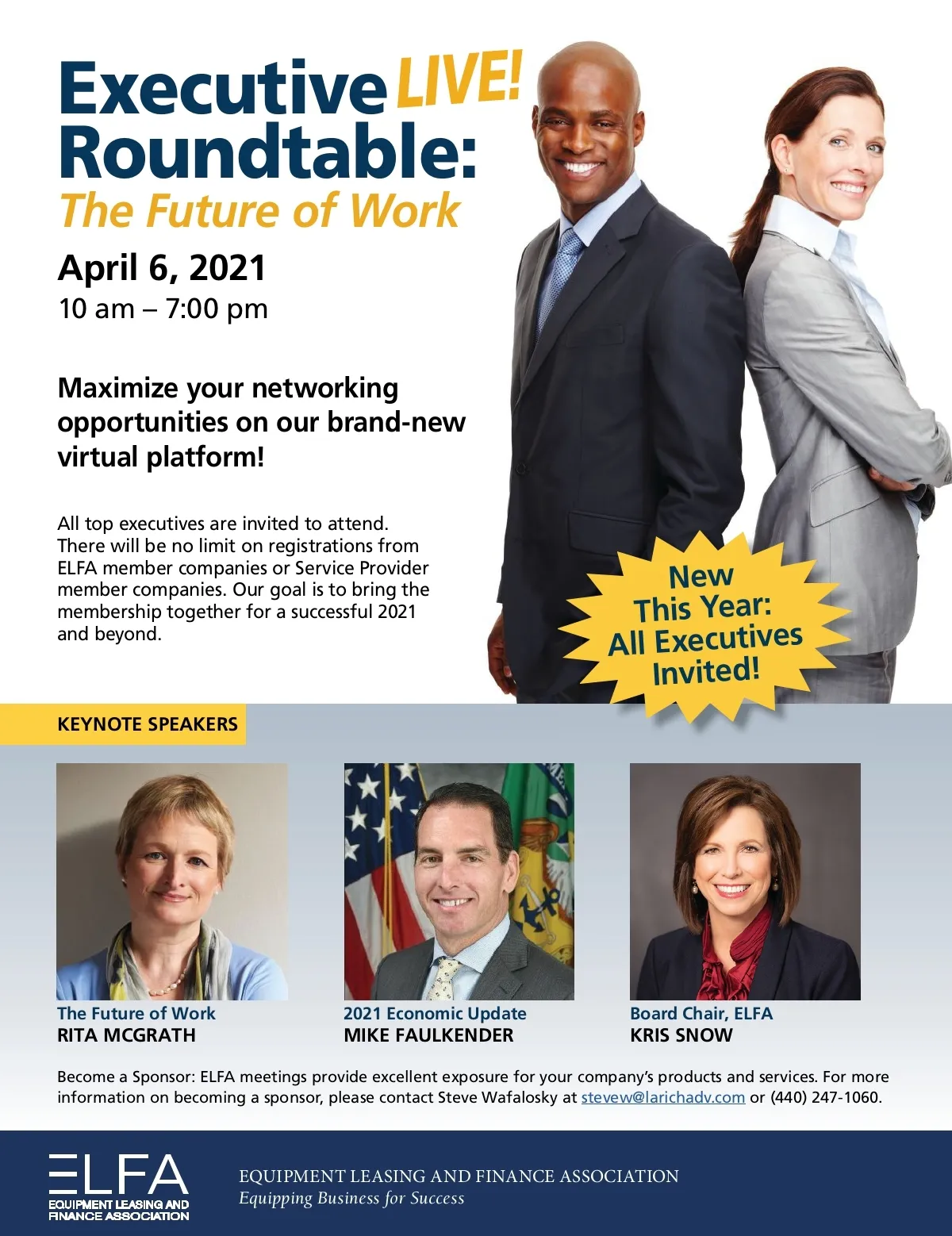 Executive LIVE! Roundtable:
The Future of Work

April 6, 2021
10 am – 7:00 pm

Maximize your networking opportunities on our brand-new virtual platform!

All top executives are invited to attend. There will be no limit on registrations from ELFA member companies or Service Provider member companies. Our goal is to bring the membership together for a successful 2021 and beyond.

New This Year: All Executives Invited!

KEYNOTE SPEAKERS

The Future of Work
RITA MCGRATH

2021 Economic Update
MIKE FAULKENDER

Board Chair, ELFA
KRIS SNOW

Become a Sponsor: ELFA meetings provide excellent exposure for your company's products and services. For more information on becoming a sponsor, please contact Steve Wafalosky at stevew@larichadv.com or (440) 247-1060.

ELFA
EQUIPMENT LEASING AND FINANCE ASSOCIATION

EQUIPMENT LEASING AND FINANCE ASSOCIATION
Equipping Business for Success